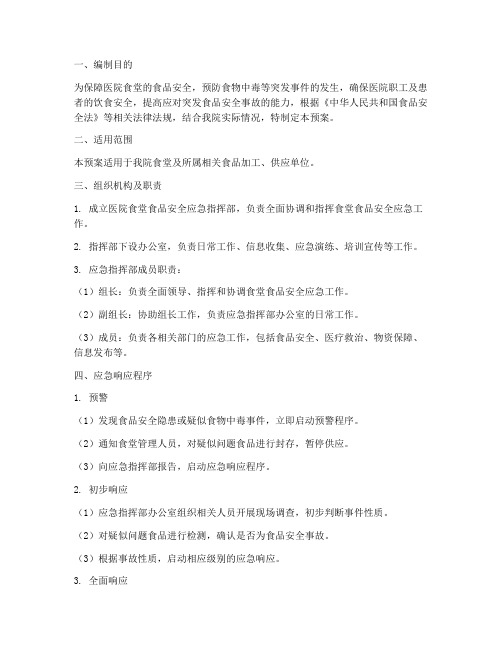 一、编制目的

为保障医院食堂的食品安全，预防食物中毒等突发事件的发生，确保医院职工及患者的饮食安全，提高应对突发食品安全事故的能力，根据《中华人民共和国食品安全法》等相关法律法规，结合我院实际情况，特制定本预案。

二、适用范围

本预案适用于我院食堂及所属相关食品加工、供应单位。

三、组织机构及职责

1. 成立医院食堂食品安全应急指挥部，负责全面协调和指挥食堂食品安全应急工作。

2. 指挥部下设办公室，负责日常工作、信息收集、应急演练、培训宣传等工作。

3. 应急指挥部成员职责：

（1）组长：负责全面领导、指挥和协调食堂食品安全应急工作。

（2）副组长：协助组长工作，负责应急指挥部办公室的日常工作。

（3）成员：负责各相关部门的应急工作，包括食品安全、医疗救治、物资保障、信息发布等。

四、应急响应程序

1. 预警

（1）发现食品安全隐患或疑似食物中毒事件，立即启动预警程序。

（2）通知食堂管理人员，对疑似问题食品进行封存，暂停供应。

（3）向应急指挥部报告，启动应急响应程序。

2. 初步响应

（1）应急指挥部办公室组织相关人员开展现场调查，初步判断事件性质。

（2）对疑似问题食品进行检测，确认是否为食品安全事故。

（3）根据事故性质，启动相应级别的应急响应。

3. 全面响应